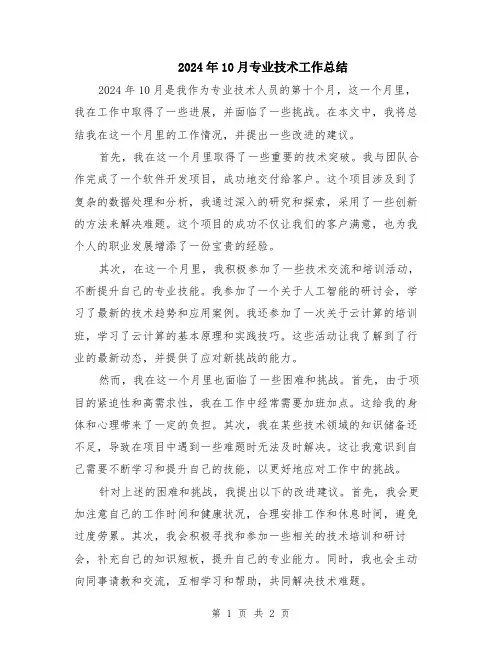 2024年10月专业技术工作总结

2024年10月是我作为专业技术人员的第十个月，这一个月里，我在工作中取得了一些进展，并面临了一些挑战。在本文中，我将总结我在这一个月里的工作情况，并提出一些改进的建议。

首先，我在这一个月里取得了一些重要的技术突破。我与团队合作完成了一个软件开发项目，成功地交付给客户。这个项目涉及到了复杂的数据处理和分析，我通过深入的研究和探索，采用了一些创新的方法来解决难题。这个项目的成功不仅让我们的客户满意，也为我个人的职业发展增添了一份宝贵的经验。

其次，在这一个月里，我积极参加了一些技术交流和培训活动，不断提升自己的专业技能。我参加了一个关于人工智能的研讨会，学习了最新的技术趋势和应用案例。我还参加了一次关于云计算的培训班，学习了云计算的基本原理和实践技巧。这些活动让我了解到了行业的最新动态，并提供了应对新挑战的能力。

然而，我在这一个月里也面临了一些困难和挑战。首先，由于项目的紧迫性和高需求性，我在工作中经常需要加班加点。这给我的身体和心理带来了一定的负担。其次，我在某些技术领域的知识储备还不足，导致在项目中遇到一些难题时无法及时解决。这让我意识到自己需要不断学习和提升自己的技能，以更好地应对工作中的挑战。

针对上述的困难和挑战，我提出以下的改进建议。首先，我会更加注意自己的工作时间和健康状况，合理安排工作和休息时间，避免过度劳累。其次，我会积极寻找和参加一些相关的技术培训和研讨会，补充自己的知识短板，提升自己的专业能力。同时，我也会主动向同事请教和交流，互相学习和帮助，共同解决技术难题。

第 1 页 共 2 页